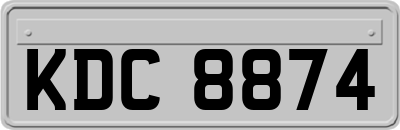 KDC 8874